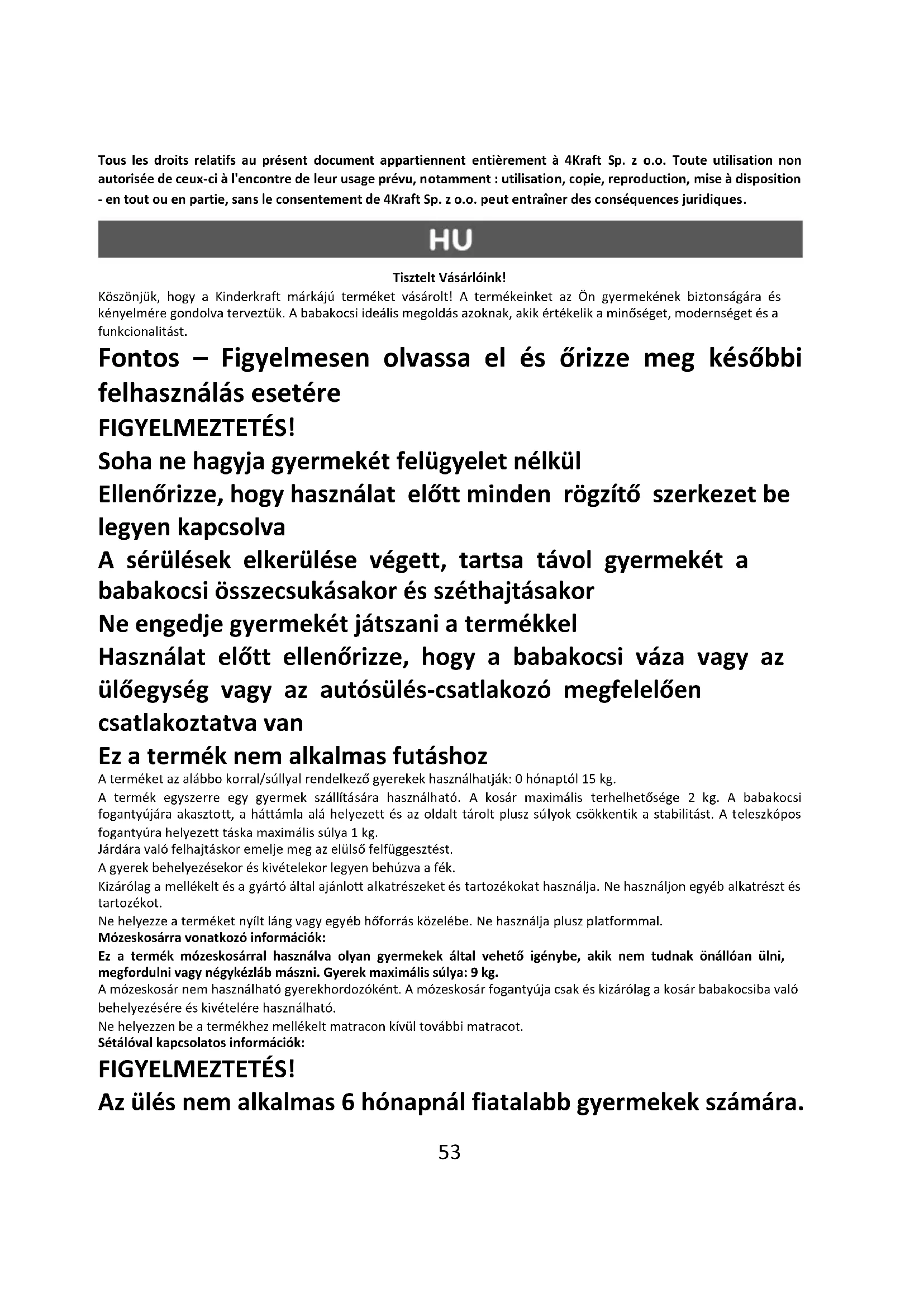 Tous les droits relatifs au présent document appartiennent entièrement à 4Kraft Sp. z o.o. Toute utilisation non autorisée de ceux-ci à l'encontre de leur usage prévu, notamment : utilisation, copie, reproduction, mise à disposition - en tout ou en partie, sans le consentement de 4Kraft Sp. z o.o. peut entraîner des conséquences juridiques.

HU

Tisztelt Vásárlóink!

Köszönjük, hogy a Kinderkraft márkájú terméket vásárolt! A termékeinket az Ön gyermekének biztonságára és kényelmére gondolva terveztük. A babakocsi ideális megoldás azoknak, akik értékelik a minőséget, modernséget és a funkcionalitást.

Fontos – Figyelmesen olvassa el és őrizze meg későbbi felhasználás esetére

FIGYELMEZTETÉS!

Soha ne hagyja gyermekét felügyelet nélkül

Ellenőrizze, hogy használat előtt minden rögzítő szerkezet be legyen kapcsolva

A sérülések elkerülése végett, tartsa távol gyermekét a babakocsi összecsukásakor és széthajtásakor

Ne engedje gyermekét játszani a termékkel

Használat előtt ellenőrizze, hogy a babakocsi váza vagy az ülőegység vagy az autósülés-csatlakozó megfelelően csatlakoztatva van

Ez a termék nem alkalmas futáshoz

A terméket az alábbo korral/súllyal rendelkező gyerekek használhatják: 0 hónaptól 15 kg.

A termék egyszerre egy gyermek szállítására használható. A kosár maximális terhelhetősége 2 kg. A babakocsi fogantyújára akasztott, a háttámla alá helyezett és az oldalt tárolt plusz súlyok csökkentik a stabilitást. A teleszkópos fogantyúra helyezett táska maximális súlya 1 kg.

Járdára való felhajtáskor emelje meg az elülső felfüggesztést.

A gyerek behelyezésekor és kivételekor legyen behúzva a fék.

Kizárólag a mellékelt és a gyártó által ajánlott alkatrészeket és tartozékokat használja. Ne használjon egyéb alkatrészt és tartozékot.

Ne helyezze a terméket nyílt láng vagy egyéb hőforrás közelébe. Ne használja plusz platformmal.

Mózeskosárra vonatkozó információk:

Ez a termék mózeskosárral használva olyan gyermekek által vehető igénybe, akik nem tudnak önállóan ülni, megfordulni vagy négykézláb mászni. Gyerek maximális súlya: 9 kg.

A mózeskosár nem használható gyerekhordozóként. A mózeskosár fogantyúja csak és kizárólag a kosár babakocsiba való behelyezésére és kivételére használható.

Ne helyezzen be a termékhez mellékelt matracon kívül további matracot.

Sétálóval kapcsolatos információk:

FIGYELMEZTETÉS!

Az ülés nem alkalmas 6 hónapnál fiatalabb gyermekek számára.

53